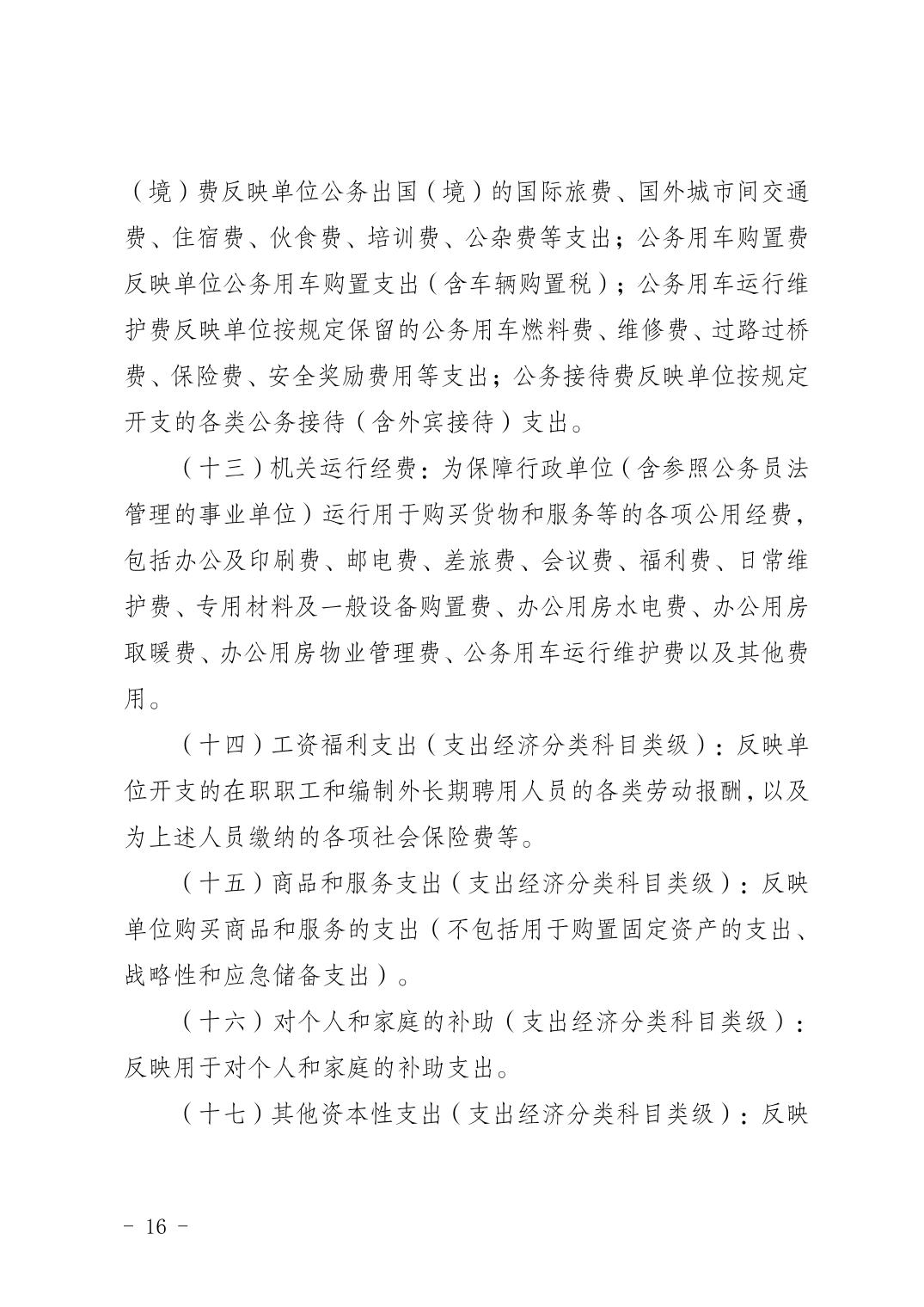 （境）费反映单位公务出国（境）的国际旅费、国外城市间交通费、住宿费、伙食费、培训费、公杂费等支出；公务用车购置费反映单位公务用车购置支出（含车辆购置税）；公务用车运行维护费反映单位按规定保留的公务用车燃料费、维修费、过路过桥费、保险费、安全奖励费用等支出；公务接待费反映单位按规定开支的各类公务接待（含外宾接待）支出。

（十三）机关运行经费：为保障行政单位（含参照公务员法管理的事业单位）运行用于购买货物和服务等的各项公用经费，包括办公及印刷费、邮电费、差旅费、会议费、福利费、日常维护费、专用材料及一般设备购置费、办公用房水电费、办公用房取暖费、办公用房物业管理费、公务用车运行维护费以及其他费用。

（十四）工资福利支出（支出经济分类科目类级）：反映单位开支的在职职工和编制外长期聘用人员的各类劳动报酬，以及为上述人员缴纳的各项社会保险费等。

（十五）商品和服务支出（支出经济分类科目类级）：反映单位购买商品和服务的支出（不包括用于购置固定资产的支出、战略性和应急储备支出）。

（十六）对个人和家庭的补助（支出经济分类科目类级）：反映用于对个人和家庭的补助支出。

（十七）其他资本性支出（支出经济分类科目类级）：反映

- 16 -